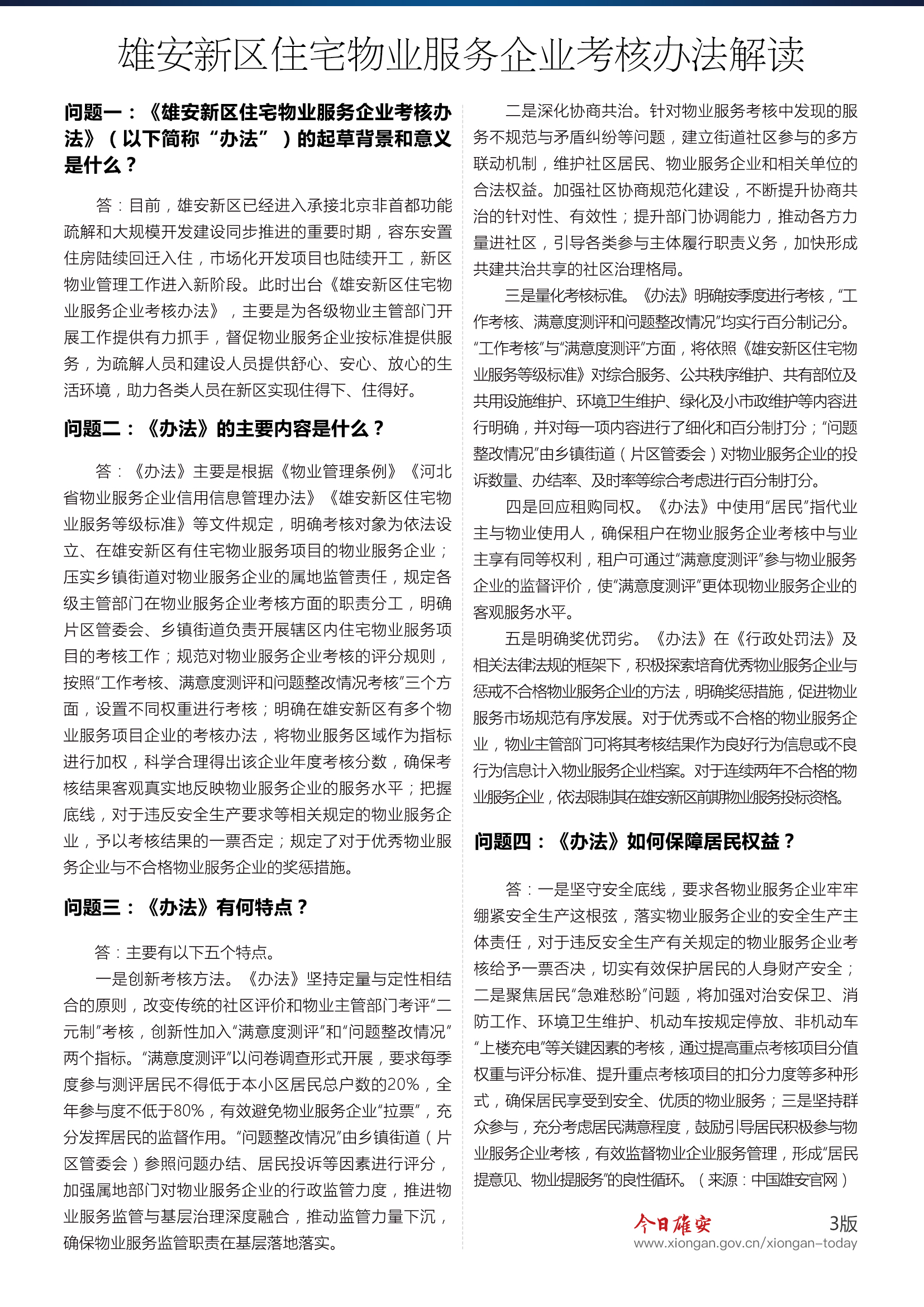 雄安新区住宅物业服务企业考核办法解读

问题一：《雄安新区住宅物业服务企业考核办法》（以下简称“办法”）的起草背景和意义是什么？

答：目前，雄安新区已经进入承接北京非首都功能疏解和大规模开发建设同步推进的重要时期，容东安置住房陆续回迁入住，市场化开发项目也陆续开工，新区物业管理工作进入新阶段。此时出台《雄安新区住宅物业服务企业考核办法》，主要是为各级物业主管部门开展工作提供有力抓手，督促物业服务企业按标准提供服务，为疏解人员和建设人员提供舒心、安心、放心的生活环境，助力各类人员在新区实现住得下、住得好。

问题二：《办法》的主要内容是什么？

答：《办法》主要是根据《物业管理条例》《河北省物业服务企业信用信息管理办法》《雄安新区住宅物业服务等级标准》等文件规定，明确考核对象为依法设立、在雄安新区有住宅物业服务项目的物业服务企业；压实乡镇街道对物业服务企业的属地监管责任，规定各级主管部门在物业服务企业考核方面的职责分工，明确片区管委会、乡镇街道负责开展辖区内住宅物业服务项目的考核工作；规范对物业服务企业考核的评分规则，按照“工作考核、满意度测评和问题整改情况考核”三个方面，设置不同权重进行考核；明确在雄安新区有多个物业服务项目企业的考核办法，将物业服务区域作为指标进行加权，科学合理得出该企业年度考核分数，确保考核结果客观真实地反映物业服务企业的服务水平；把握底线，对于违反安全生产要求等相关规定的物业服务企业，予以考核结果的一票否定；规定了对于优秀物业服务企业与不合格物业服务企业的奖惩措施。

问题三：《办法》有何特点？

答：主要有以下五个特点。

一是创新考核方法。《办法》坚持定量与定性相结合的原则，改变传统的社区评价和物业主管部门考评“二元制”考核，创新性加入“满意度测评”和“问题整改情况”两个指标。“满意度测评”以问卷调查形式开展，要求每季度参与测评居民不得低于本小区居民总户数的20%，全年参与度不低于80%，有效避免物业服务企业“拉票”，充分发挥居民的监督作用。“问题整改情况”由乡镇街道（片区管委会）参照问题办结、居民投诉等因素进行评分，加强属地部门对物业服务企业的行政监管力度，推进物业服务监管与基层治理深度融合，推动监管力量下沉，确保物业服务监管职责在基层落地落实。

二是深化协商共治。针对物业服务考核中发现的服务不规范与矛盾纠纷等问题，建立街道社区参与的多方联动机制，维护社区居民、物业服务企业和相关单位的合法权益。加强社区协商规范化建设，不断提升协商共治的针对性、有效性；提升部门协调能力，推动各方力量进社区，引导各类参与主体履行职责义务，加快形成共建共治共享的社区治理格局。

三是量化考核标准。《办法》明确按季度进行考核，“工作考核、满意度测评和问题整改情况”均实行百分制记分。“工作考核”与“满意度测评”方面，将依照《雄安新区住宅物业服务等级标准》对综合服务、公共秩序维护、共有部位及共用设施维护、环境卫生维护、绿化及小市政维护等内容进行明确，并对每一项内容进行了细化和百分制打分；“问题整改情况”由乡镇街道（片区管委会）对物业服务企业的投诉数量、办结率、及时率等综合考虑进行百分制打分。

四是回应租购同权。《办法》中使用“居民”指代业主与物业使用人，确保租户在物业服务企业考核中与业主享有同等权利，租户可通过“满意度测评”参与物业服务企业的监督评价，使“满意度测评”更体现物业服务企业的客观服务水平。

五是明确奖优罚劣。《办法》在《行政处罚法》及相关法律法规的框架下，积极探索培育优秀物业服务企业与惩戒不合格物业服务企业的方法，明确奖惩措施，促进物业服务市场规范有序发展。对于优秀或不合格的物业服务企业，物业主管部门可将其考核结果作为良好行为信息或不良行为信息计入物业服务企业档案。对于连续两年不合格的物业服务企业，依法限制其在雄安新区前期物业服务投标资格。

问题四：《办法》如何保障居民权益？

答：一是坚守安全底线，要求各物业服务企业牢牢绷紧安全生产这根弦，落实物业服务企业的安全生产主体责任，对于违反安全生产有关规定的物业服务企业考核给予一票否决，切实有效保护居民的人身财产安全；二是聚焦居民“急难愁盼”问题，将加强对治安保卫、消防工作、环境卫生维护、机动车按规定停放、非机动车“上楼充电”等关键因素的考核，通过提高重点考核项目分值权重与评分标准、提升重点考核项目的扣分力度等多种形式，确保居民享受到安全、优质的物业服务；三是坚持群众参与，充分考虑居民满意程度，鼓励引导居民积极参与物业服务企业考核，有效监督物业企业服务管理，形成“居民提意见、物业提服务”的良性循环。（来源：中国雄安官网）

今日雄安 3版
www.xiongan.gov.cn/xiongan-today